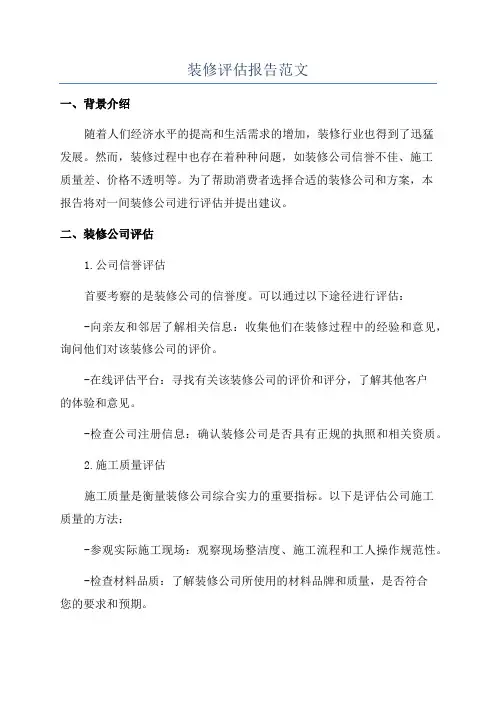 装修评估报告范文

一、背景介绍

随着人们经济水平的提高和生活需求的增加，装修行业也得到了迅猛发展。然而，装修过程中也存在着种种问题，如装修公司信誉不佳、施工质量差、价格不透明等。为了帮助消费者选择合适的装修公司和方案，本报告将对一间装修公司进行评估并提出建议。

二、装修公司评估

1.公司信誉评估

首要考察的是装修公司的信誉度。可以通过以下途径进行评估：

-向亲友和邻居了解相关信息：收集他们在装修过程中的经验和意见，询问他们对该装修公司的评价。

-在线评估平台：寻找有关该装修公司的评价和评分，了解其他客户的体验和意见。

-检查公司注册信息：确认装修公司是否具有正规的执照和相关资质。

2.施工质量评估

施工质量是衡量装修公司综合实力的重要指标。以下是评估公司施工质量的方法：

-参观实际施工现场：观察现场整洁度、施工流程和工人操作规范性。

-检查材料品质：了解装修公司所使用的材料品牌和质量，是否符合您的要求和预期。